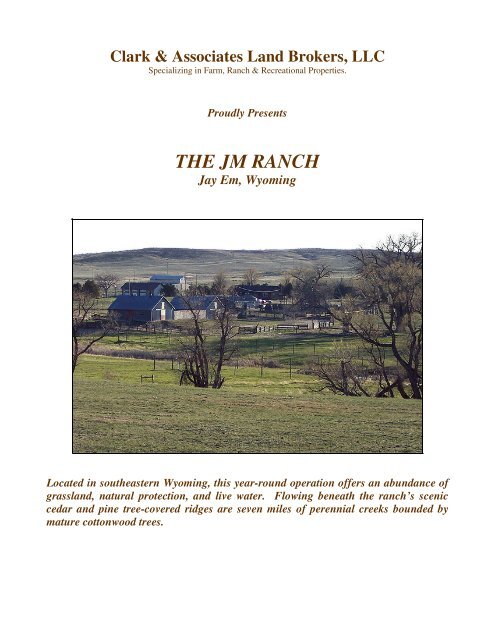 Clark & Associates Land Brokers, LLC
Specializing in Farm, Ranch & Recreational Properties.

Proudly Presents

THE JM RANCH
Jay Em, Wyoming

Located in southeastern Wyoming, this year-round operation offers an abundance of grassland, natural protection, and live water. Flowing beneath the ranch's scenic cedar and pine tree-covered ridges are seven miles of perennial creeks bounded by mature cottonwood trees.